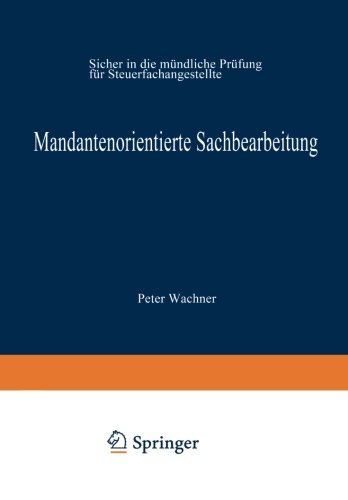 Sicher in die mündliche Prüfung für Steuerfachangestellte

Mandantenorientierte Sachbearbeitung

Peter Wachner

Springer